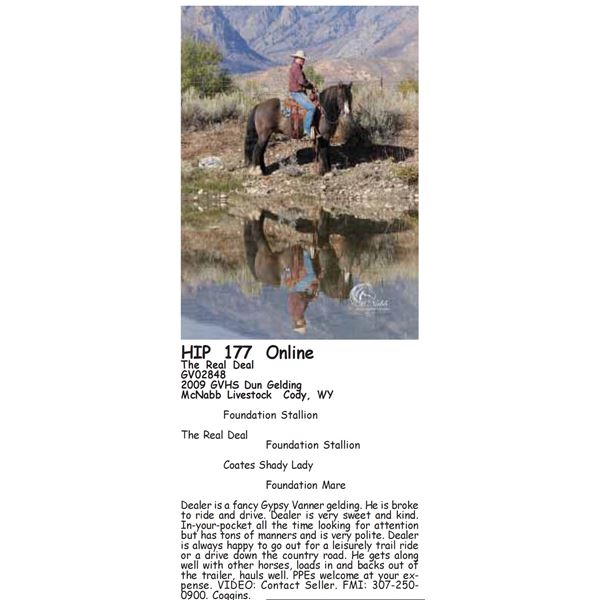 HIP 177 Online
The Real Deal
GV02848
2009 GVHS Dun Gelding
McNabb Livestock Cody, WY

Foundation Stallion

The Real Deal

Foundation Stallion

Coates Shady Lady

Foundation Mare

Dealer is a fancy Gypsy Vanner gelding. He is broke to ride and drive. Dealer is very sweet and kind. In-your-pocket all the time looking for attention but has tons of manners and is very polite. Dealer is always happy to go out for a leisurely trail ride or a drive down the country road. He gets along well with other horses, loads in and backs out of the trailer, hauls well. PPEs welcome at your expense. VIDEO: Contact Seller. FMI: 307-250-0900. Coggins.